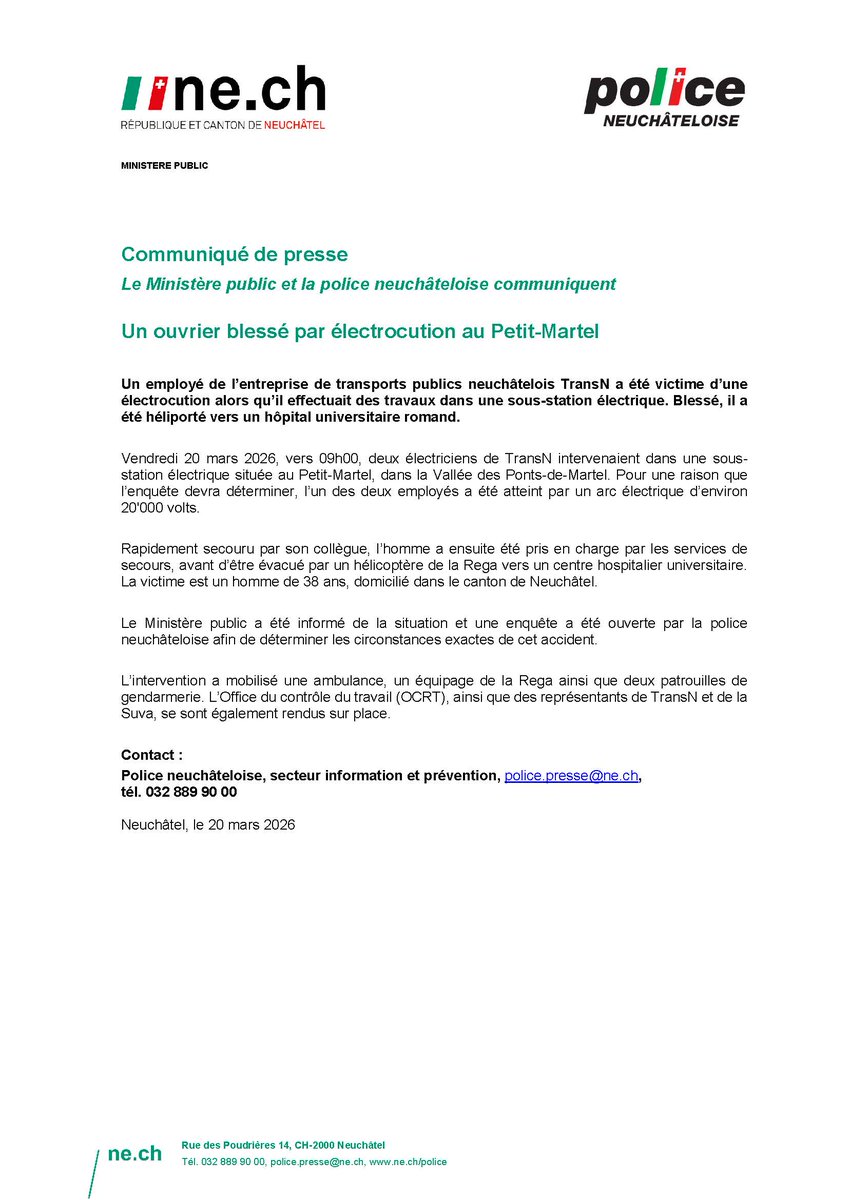 ne.ch
RÉPUBLIQUE ET CANTON DE NEUCHÂTEL

police
NEUCHÂTELOISE

MINISTERE PUBLIC

Communiqué de presse

Le Ministère public et la police neuchâteloise communiquent

Un ouvrier blessé par électrocution au Petit-Martel

Un employé de l'entreprise de transports publics neuchâtelois TransN a été victime d'une électrocution alors qu'il effectuait des travaux dans une sous-station électrique. Blessé, il a été héliporté vers un hôpital universitaire romand.

Vendredi 20 mars 2026, vers 09h00, deux électriciens de TransN intervenaient dans une sous-station électrique située au Petit-Martel, dans la Vallée des Ponts-de-Martel. Pour une raison que l'enquête devra déterminer, l'un des deux employés a été atteint par un arc électrique d'environ 20'000 volts.

Rapidement secouru par son collègue, l'homme a ensuite été pris en charge par les services de secours, avant d'être évacué par un hélicoptère de la Rega vers un centre hospitalier universitaire. La victime est un homme de 38 ans, domicilié dans le canton de Neuchâtel.

Le Ministère public a été informé de la situation et une enquête a été ouverte par la police neuchâteloise afin de déterminer les circonstances exactes de cet accident.

L'intervention a mobilisé une ambulance, un équipage de la Rega ainsi que deux patrouilles de gendarmerie. L'Office du contrôle du travail (OCRT), ainsi que des représentants de TransN et de la Suva, se sont également rendus sur place.

Contact :
Police neuchâteloise, secteur information et prévention, police.presse@ne.ch, tél. 032 889 90 00

Neuchâtel, le 20 mars 2026

ne.ch
Rue des Poudrières 14, CH-2000 Neuchâtel
Tél. 032 889 90 00, police.presse@ne.ch, www.ne.ch/police